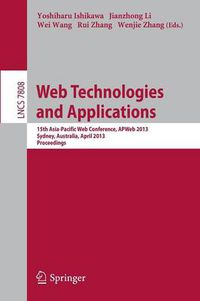 Yoshiharu Ishikawa Jianzhong Li
Wei Wang Rui Zhang Wenjie Zhang (Eds.)

LNCS 7808

Web Technologies and Applications

15th Asia-Pacific Web Conference, APWeb 2013
Sydney, Australia, April 2013
Proceedings

Springer